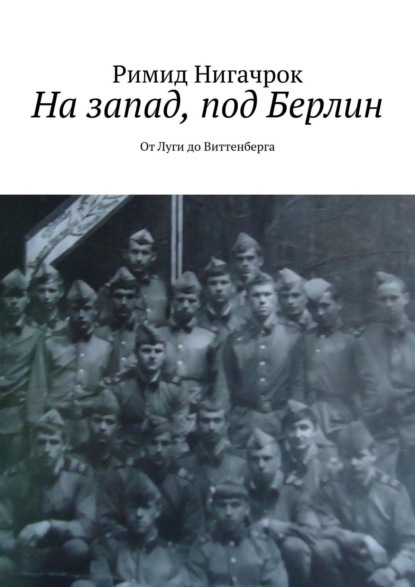 Римид Нигачрок
На запад, под Берлин
От Луги до Виттенберга